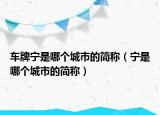 车牌宁是哪个城市的简称（宁是哪个城市的简称）